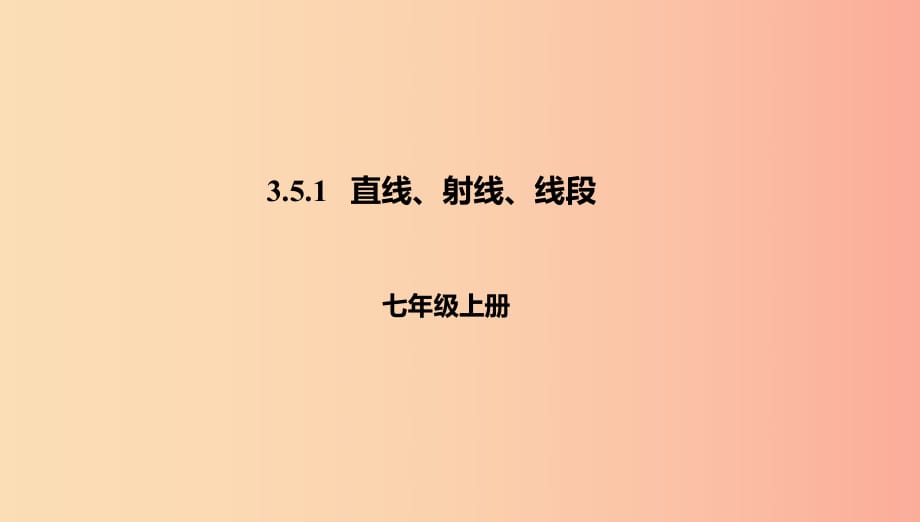 3.5.1 直线、射线、线段

七年级上册